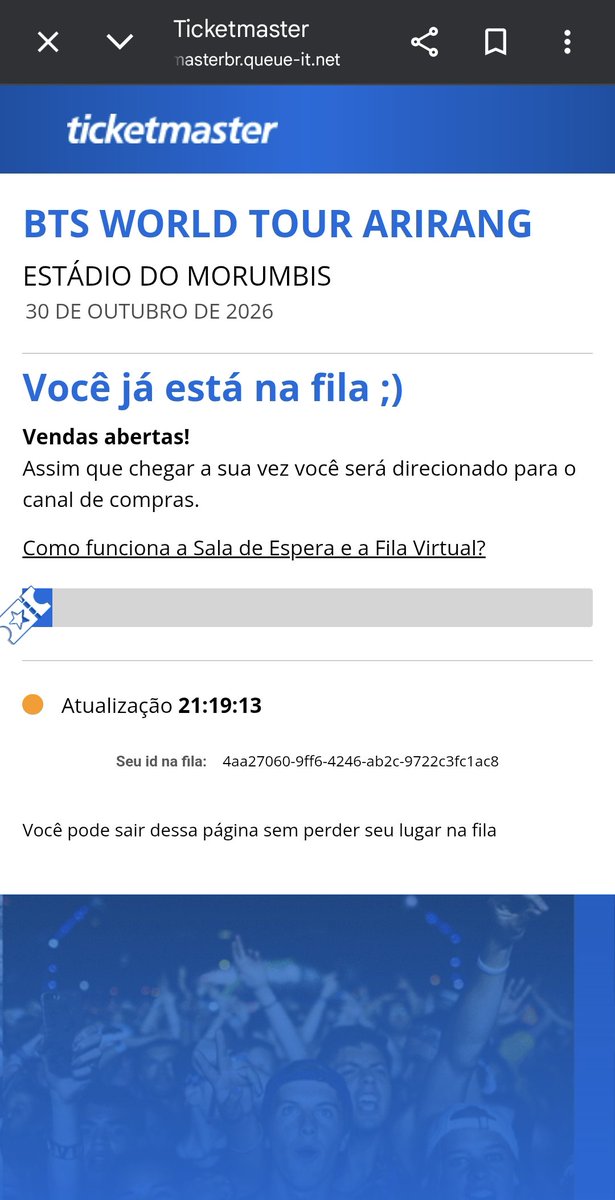 Ticketmaster
masterbr.queue-it.net

ticketmaster

BTS WORLD TOUR ARIRANG
ESTÁDIO DO MORUMBIS
30 DE OUTUBRO DE 2026

Você já está na fila ;)

Vendas abertas!
Assim que chegar a sua vez você será direcionado para o canal de compras.

Como funciona a Sala de Espera e a Fila Virtual?

Atualização 21:19:13

Seu id na fila: 4aa27060-9ff6-4246-ab2c-9722c3fc1ac8

Você pode sair dessa página sem perder seu lugar na fila